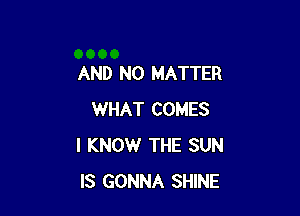 AND NO MATTER
WHAT COMES
I KNOW THE SUN
IS GONNA SHINE